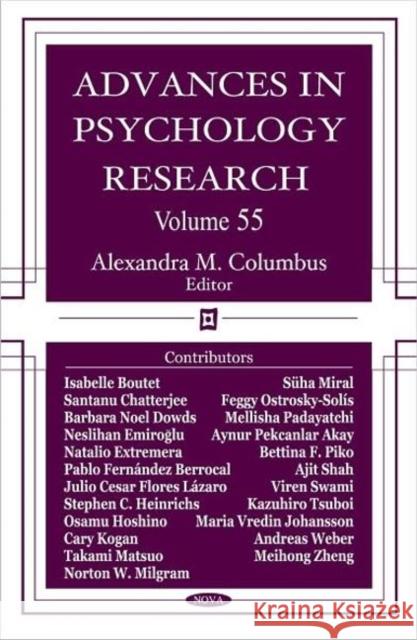 ADVANCES IN PSYCHOLOGY RESEARCH

Volume 55

Alexandra M. Columbus
Editor

Contributors

Isabelle Boutet
Santanu Chatterjee
Barbara Noel Dowds
Neslihan Emiroğlu
Natalio Extremera
Pablo Fernández Berrocal
Julio Cesar Flores Lázaro
Stephen C. Heinrichs
Osamu Hoshino
Cary Kogan
Takami Matsuo
Norton W. Milgram

Süha Miral
Feggy Ostrosky-Solís
Mellisha Padayatchi
Aynur Pekcanlar Akay
Bettina F. Piko
Ajit Shah
Viren Swami
Kazuhiro Tsuboi
Maria Vredin Johansson
Andreas Weber
Meihong Zheng

NOVA